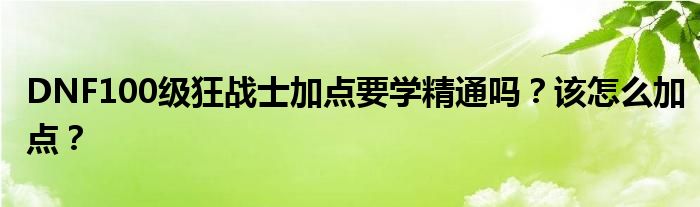 DNF100级狂战士加点要学精通吗？该怎么加点？